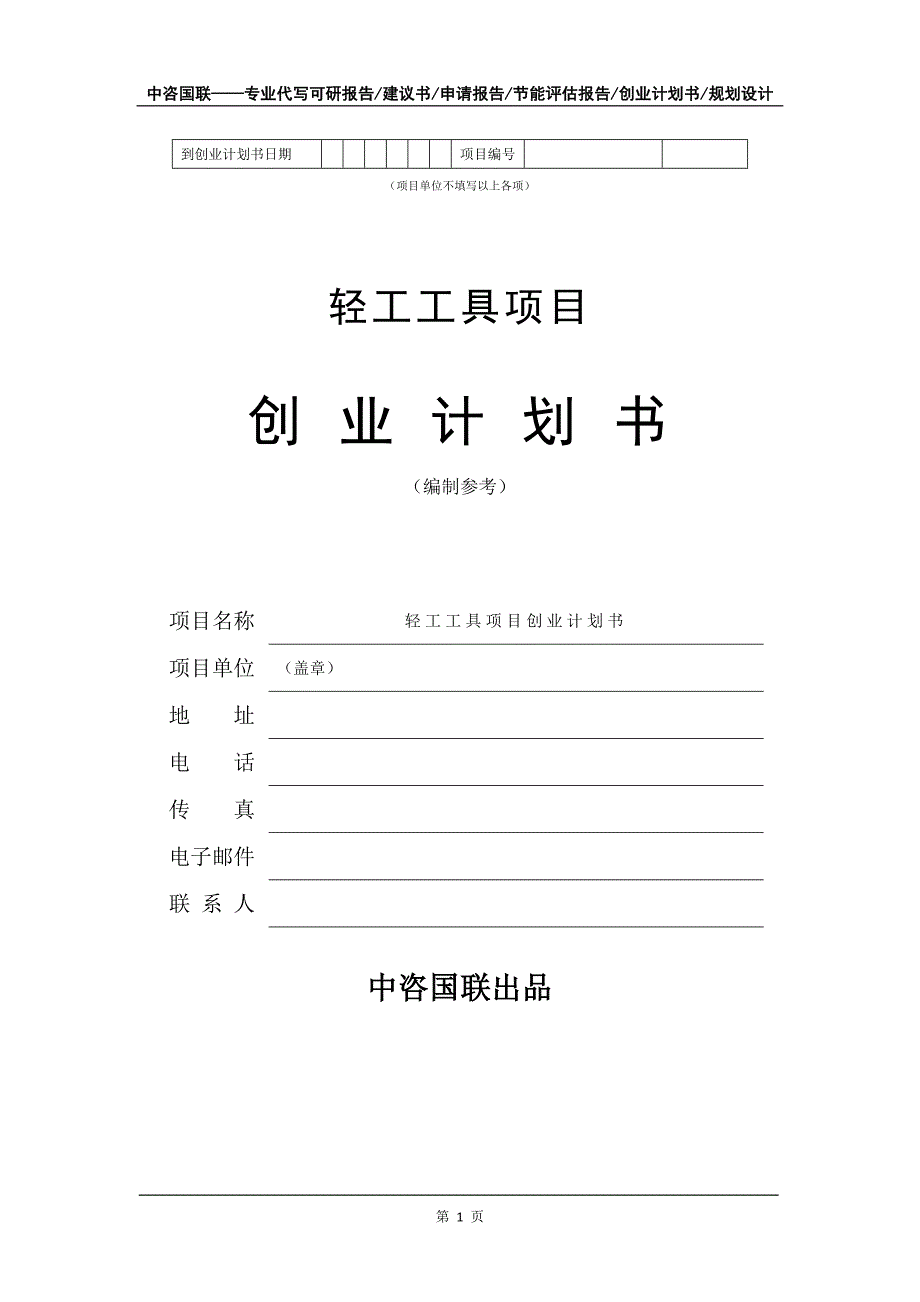 中咨国联——专业代写可研报告/建议书/申请报告/节能评估报告/创业计划书/规划设计

| 到创业计划书日期 | | | | | | | 项目编号 | | |
|---|---|---|---|---|---|---|---|---|---|

（项目单位不填写以上各项）

轻工工具项目

创 业 计 划 书

（编制参考）

项目名称 轻工工具项目创业计划书

项目单位 （盖章）

地 址

电 话

传 真

电子邮件

联 系 人

中咨国联出品

第 1 页